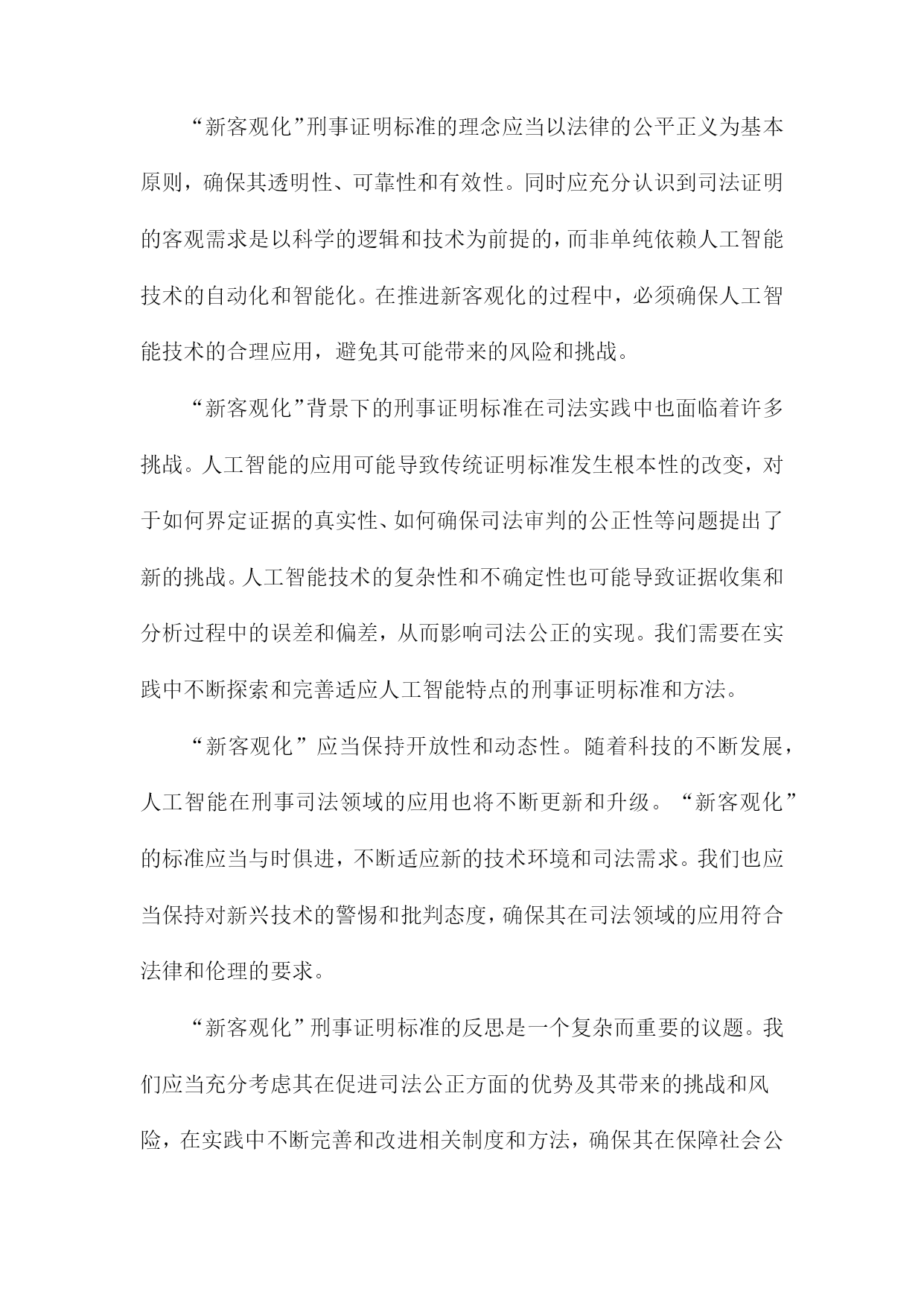 “新客观化”刑事证明标准的理念应当以法律的公平正义为基本原则，确保其透明性、可靠性和有效性。同时应充分认识到司法证明的客观需求是以科学的逻辑和技术为前提的，而非单纯依赖人工智能技术的自动化和智能化。在推进新客观化的过程中，必须确保人工智能技术的合理应用，避免其可能带来的风险和挑战。

“新客观化”背景下的刑事证明标准在司法实践中也面临着许多挑战。人工智能的应用可能导致传统证明标准发生根本性的改变，对于如何界定证据的真实性、如何确保司法审判的公正性等问题提出了新的挑战。人工智能技术的复杂性和不确定性也可能导致证据收集和分析过程中的误差和偏差，从而影响司法公正的实现。我们需要在实践中不断探索和完善适应人工智能特点的刑事证明标准和方法。

“新客观化”应当保持开放性和动态性。随着科技的不断发展，人工智能在刑事司法领域的应用也将不断更新和升级。“新客观化”的标准应当与时俱进，不断适应新的技术环境和司法需求。我们也应当保持对新兴技术的警惕和批判态度，确保其在司法领域的应用符合法律和伦理的要求。

“新客观化”刑事证明标准的反思是一个复杂而重要的议题。我们应当充分考虑其在促进司法公正方面的优势及其带来的挑战和风险，在实践中不断完善和改进相关制度和方法，确保其在保障社会公